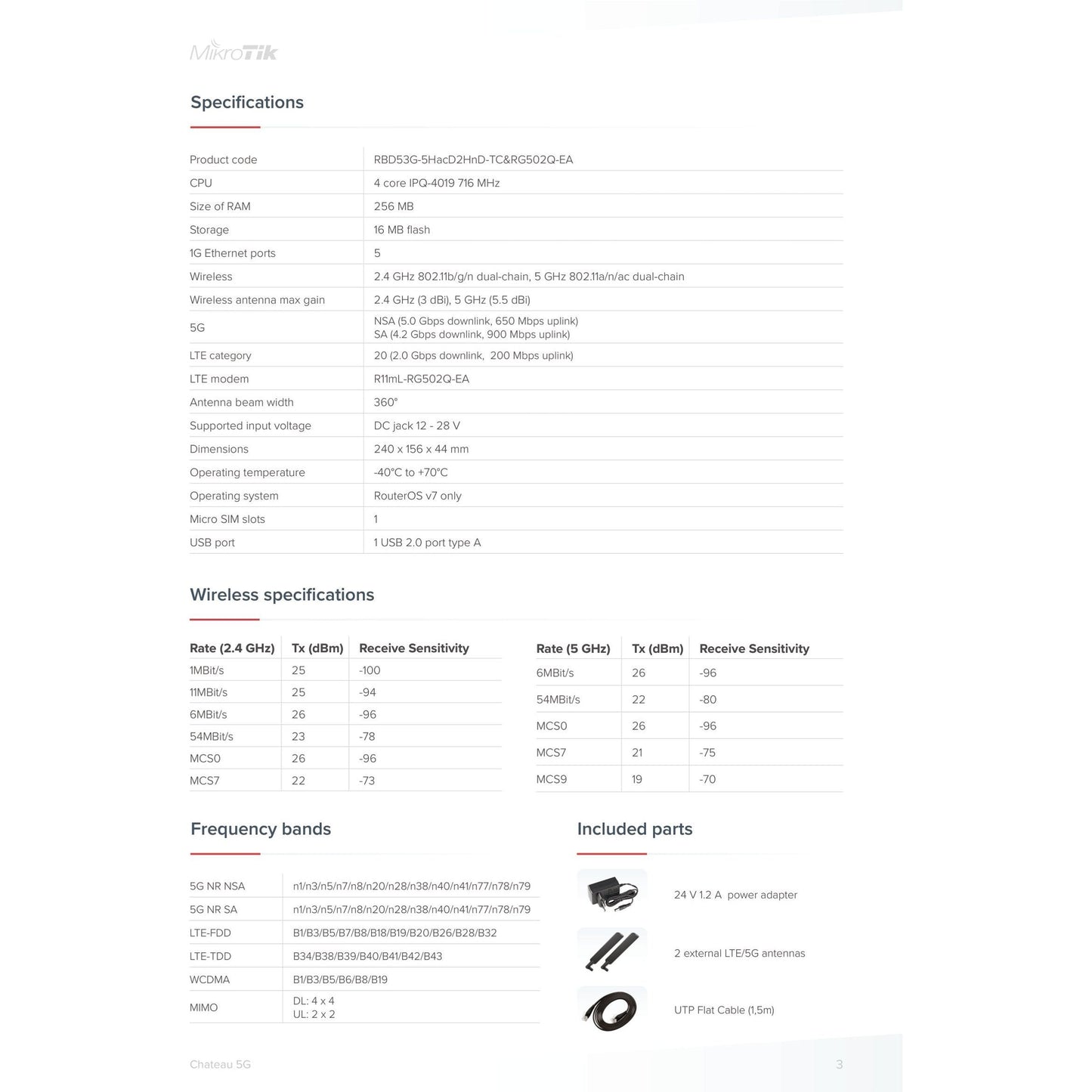 MikroTik

Specifications

| Product code | RBD53G-5HacD2HnD-TC&RG502Q-EA |
|---|---|
| CPU | 4 core IPQ-4019 716 MHz |
| Size of RAM | 256 MB |
| Storage | 16 MB flash |
| 1G Ethernet ports | 5 |
| Wireless | 2.4 GHz 802.11b/g/n dual-chain, 5 GHz 802.11a/n/ac dual-chain |
| Wireless antenna max gain | 2.4 GHz (3 dBi), 5 GHz (5.5 dBi) |
| 5G | NSA (5.0 Gbps downlink, 650 Mbps uplink) SA (4.2 Gbps downlink, 900 Mbps uplink) |
| LTE category | 20 (2.0 Gbps downlink, 200 Mbps uplink) |
| LTE modem | R11mL-RG502Q-EA |
| Antenna beam width | 360° |
| Supported input voltage | DC jack 12 - 28 V |
| Dimensions | 240 x 156 x 44 mm |
| Operating temperature | -40°C to +70°C |
| Operating system | RouterOS v7 only |
| Micro SIM slots | 1 |
| USB port | 1 USB 2.0 port type A |

Wireless specifications

| Rate (2.4 GHz) | Tx (dBm) | Receive Sensitivity |
|---|---|---|
| 1MBit/s | 25 | -100 |
| 11MBit/s | 25 | -94 |
| 6MBit/s | 26 | -96 |
| 54MBit/s | 23 | -78 |
| MCS0 | 26 | -96 |
| MCS7 | 22 | -73 |

| Rate (5 GHz) | Tx (dBm) | Receive Sensitivity |
|---|---|---|
| 6MBit/s | 26 | -96 |
| 54MBit/s | 22 | -80 |
| MCS0 | 26 | -96 |
| MCS7 | 21 | -75 |
| MCS9 | 19 | -70 |

Frequency bands

| 5G NR NSA | n1/n3/n5/n7/n8/n20/n28/n38/n40/n41/n77/n78/n79 |
|---|---|
| 5G NR SA | n1/n3/n5/n7/n8/n20/n28/n38/n40/n41/n77/n78/n79 |
| LTE-FDD | B1/B3/B5/B7/B8/B18/B19/B20/B26/B28/B32 |
| LTE-TDD | B34/B38/B39/B40/B41/B42/B43 |
| WCDMA | B1/B3/B5/B6/B8/B19 |
| MIMO | DL: 4 x 4 UL: 2 x 2 |

Included parts

24 V 1.2 A power adapter

2 external LTE/5G antennas

UTP Flat Cable (1,5m)

Chateau 5G

3